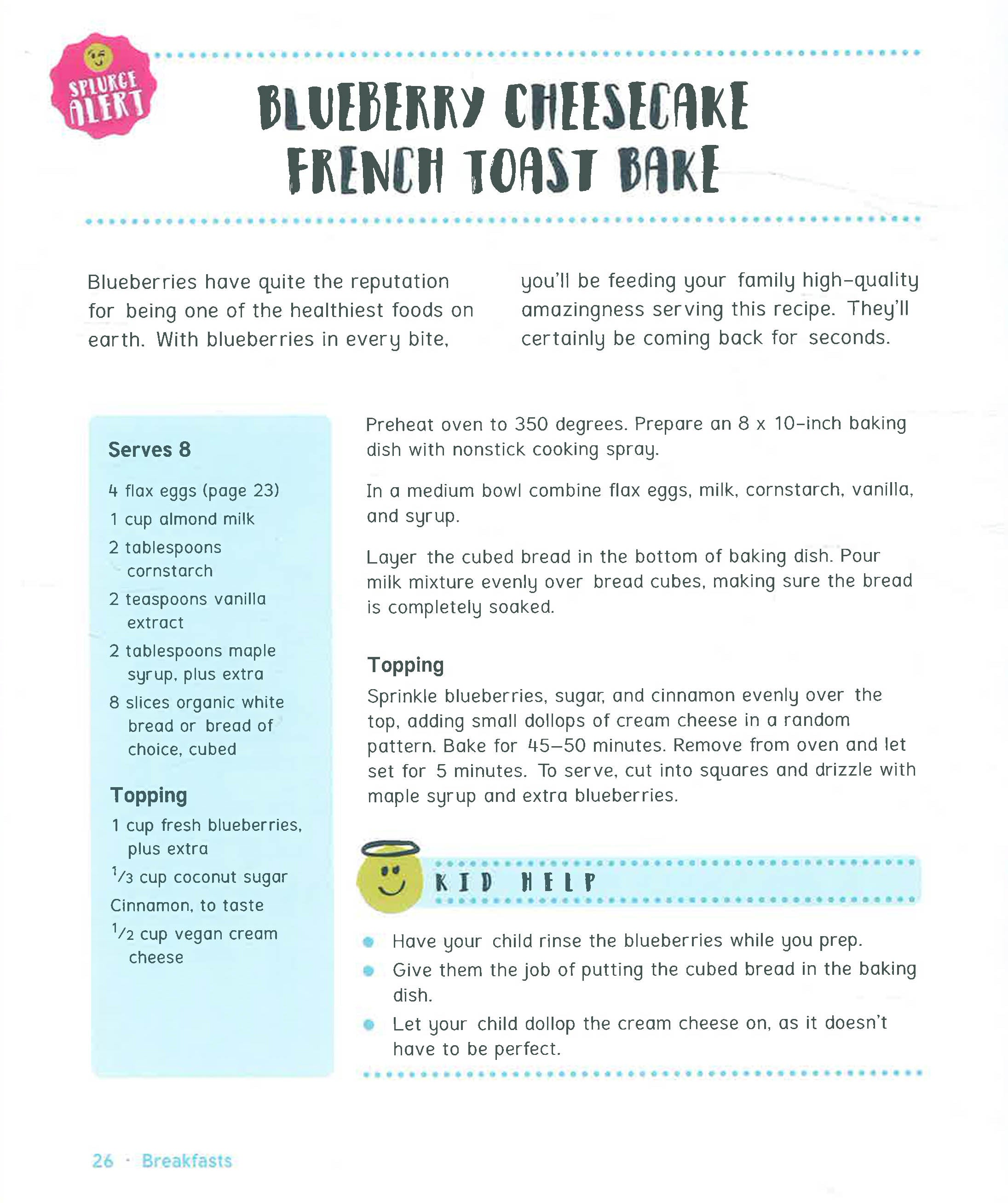 SPLURGE ALERT

BLUEBERRY CHEESECAKE FRENCH TOAST BAKE

Blueberries have quite the reputation for being one of the healthiest foods on earth. With blueberries in every bite, you'll be feeding your family high-quality amazingness serving this recipe. They'll certainly be coming back for seconds.

Serves 8

4 flax eggs (page 23)
1 cup almond milk
2 tablespoons cornstarch
2 teaspoons vanilla extract
2 tablespoons maple syrup, plus extra
8 slices organic white bread or bread of choice, cubed

Topping
1 cup fresh blueberries, plus extra
$\frac{1}{3}$ cup coconut sugar
Cinnamon, to taste
$\frac{1}{2}$ cup vegan cream cheese

Preheat oven to 350 degrees. Prepare an 8 x 10-inch baking dish with nonstick cooking spray.

In a medium bowl combine flax eggs, milk, cornstarch, vanilla, and syrup.

Layer the cubed bread in the bottom of baking dish. Pour milk mixture evenly over bread cubes, making sure the bread is completely soaked.

Topping
Sprinkle blueberries, sugar, and cinnamon evenly over the top, adding small dollops of cream cheese in a random pattern. Bake for 45–50 minutes. Remove from oven and let set for 5 minutes. To serve, cut into squares and drizzle with maple syrup and extra blueberries.

KID HELP

• Have your child rinse the blueberries while you prep.
• Give them the job of putting the cubed bread in the baking dish.
• Let your child dollop the cream cheese on, as it doesn't have to be perfect.

26 · Breakfasts